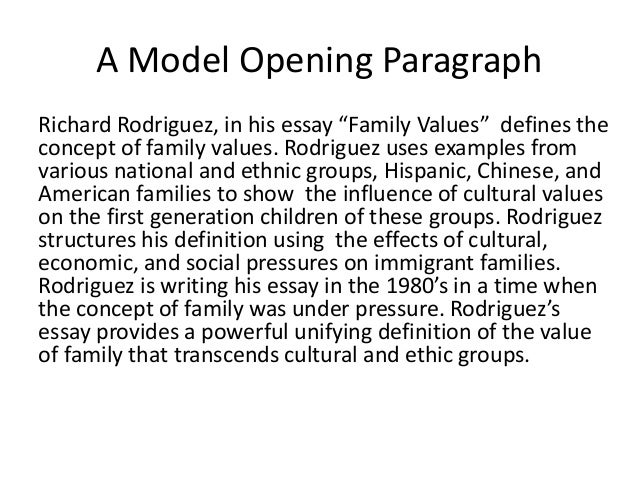 A Model Opening Paragraph

Richard Rodriguez, in his essay “Family Values” defines the concept of family values. Rodriguez uses examples from various national and ethnic groups, Hispanic, Chinese, and American families to show the influence of cultural values on the first generation children of these groups. Rodriguez structures his definition using the effects of cultural, economic, and social pressures on immigrant families. Rodriguez is writing his essay in the 1980’s in a time when the concept of family was under pressure. Rodriguez’s essay provides a powerful unifying definition of the value of family that transcends cultural and ethic groups.